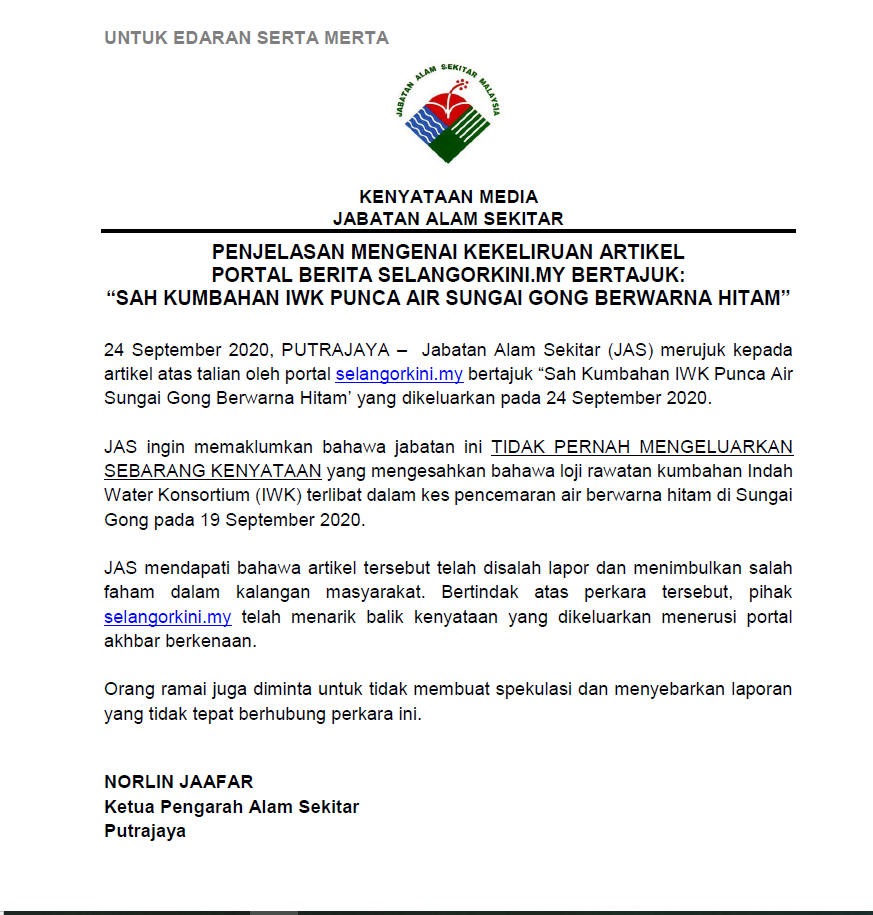 UNTUK EDARAN SERTA MERTA

JABATAN ALAM SEKITAR MALAYSIA

KENYATAAN MEDIA
JABATAN ALAM SEKITAR

PENJELASAN MENGENAI KEKELIRUAN ARTIKEL
PORTAL BERITA SELANGORKINI.MY BERTAJUK:
“SAH KUMBAHAN IWK PUNCA AIR SUNGAI GONG BERWARNA HITAM”

24 September 2020, PUTRAJAYA – Jabatan Alam Sekitar (JAS) merujuk kepada artikel atas talian oleh portal selangorkini.my bertajuk “Sah Kumbahan IWK Punca Air Sungai Gong Berwarna Hitam’ yang dikeluarkan pada 24 September 2020.

JAS ingin memaklumkan bahawa jabatan ini TIDAK PERNAH MENGELUARKAN SEBARANG KENYATAAN yang mengesahkan bahawa loji rawatan kumbahan Indah Water Konsortium (IWK) terlibat dalam kes pencemaran air berwarna hitam di Sungai Gong pada 19 September 2020.

JAS mendapati bahawa artikel tersebut telah disalah lapor dan menimbulkan salah faham dalam kalangan masyarakat. Bertindak atas perkara tersebut, pihak selangorkini.my telah menarik balik kenyataan yang dikeluarkan menerusi portal akhbar berkenaan.

Orang ramai juga diminta untuk tidak membuat spekulasi dan menyebarkan laporan yang tidak tepat berhubung perkara ini.

NORLIN JAAFAR
Ketua Pengarah Alam Sekitar
Putrajaya